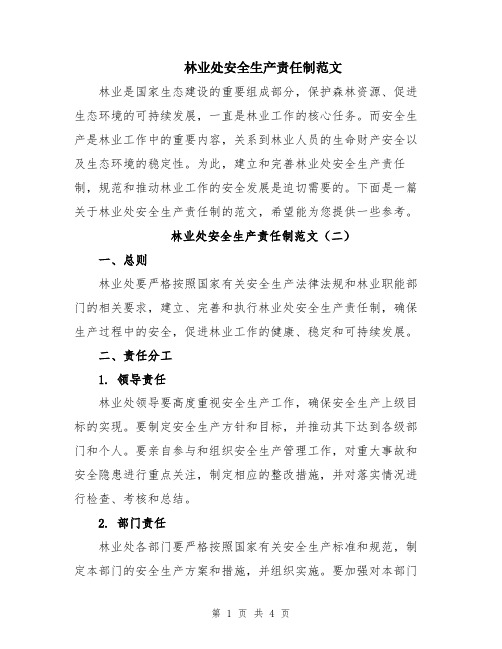 林业处安全生产责任制范文

林业是国家生态建设的重要组成部分，保护森林资源、促进生态环境的可持续发展，一直是林业工作的核心任务。而安全生产是林业工作中的重要内容，关系到林业人员的生命财产安全以及生态环境的稳定性。为此，建立和完善林业处安全生产责任制，规范和推动林业工作的安全发展是迫切需要的。下面是一篇关于林业处安全生产责任制的范文，希望能为您提供一些参考。

林业处安全生产责任制范文（二）

一、总则

林业处要严格按照国家有关安全生产法律法规和林业职能部门的相关要求，建立、完善和执行林业处安全生产责任制，确保生产过程中的安全，促进林业工作的健康、稳定和可持续发展。

二、责任分工

1. 领导责任

林业处领导要高度重视安全生产工作，确保安全生产上级目标的实现。要制定安全生产方针和目标，并推动其下达到各级部门和个人。要亲自参与和组织安全生产管理工作，对重大事故和安全隐患进行重点关注，制定相应的整改措施，并对落实情况进行检查、考核和总结。

2. 部门责任

林业处各部门要严格按照国家有关安全生产标准和规范，制定本部门的安全生产方案和措施，并组织实施。要加强对本部门

第 1 页 共 4 页